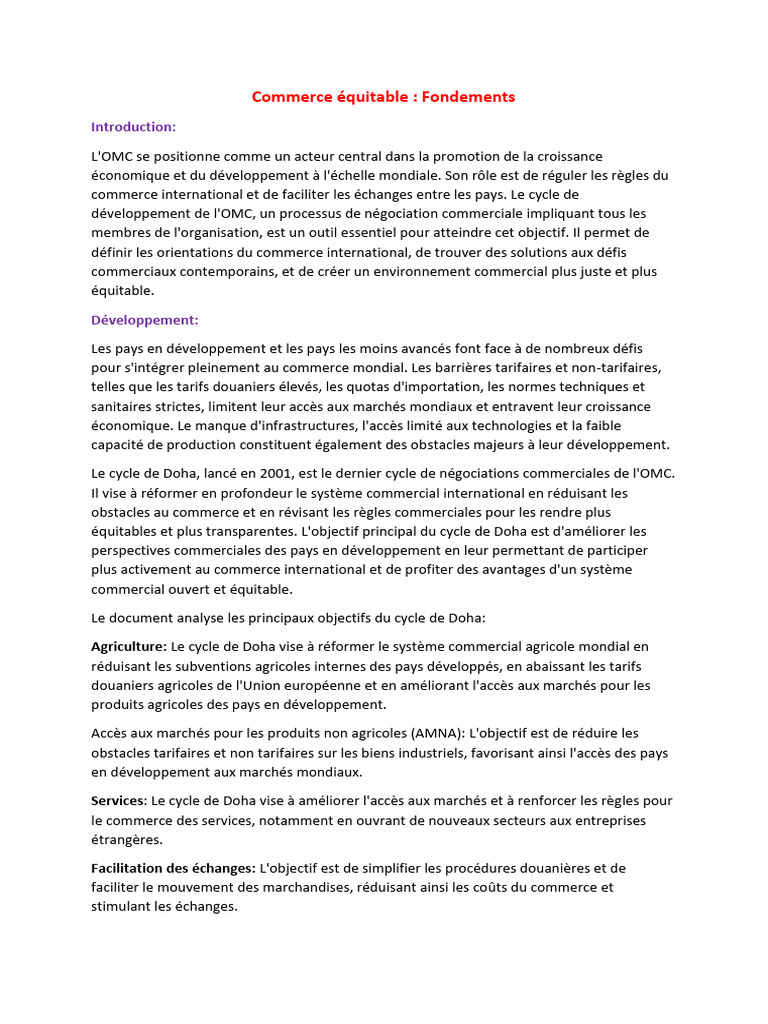 Commerce équitable : Fondements

Introduction:

L'OMC se positionne comme un acteur central dans la promotion de la croissance économique et du développement à l'échelle mondiale. Son rôle est de réguler les règles du commerce international et de faciliter les échanges entre les pays. Le cycle de développement de l'OMC, un processus de négociation commerciale impliquant tous les membres de l'organisation, est un outil essentiel pour atteindre cet objectif. Il permet de définir les orientations du commerce international, de trouver des solutions aux défis commerciaux contemporains, et de créer un environnement commercial plus juste et plus équitable.

Développement:

Les pays en développement et les pays les moins avancés font face à de nombreux défis pour s'intégrer pleinement au commerce mondial. Les barrières tarifaires et non-tarifaires, telles que les tarifs douaniers élevés, les quotas d'importation, les normes techniques et sanitaires strictes, limitent leur accès aux marchés mondiaux et entravent leur croissance économique. Le manque d'infrastructures, l'accès limité aux technologies et la faible capacité de production constituent également des obstacles majeurs à leur développement.

Le cycle de Doha, lancé en 2001, est le dernier cycle de négociations commerciales de l'OMC. Il vise à réformer en profondeur le système commercial international en réduisant les obstacles au commerce et en révisant les règles commerciales pour les rendre plus équitables et plus transparentes. L'objectif principal du cycle de Doha est d'améliorer les perspectives commerciales des pays en développement en leur permettant de participer plus activement au commerce international et de profiter des avantages d'un système commercial ouvert et équitable.

Le document analyse les principaux objectifs du cycle de Doha:

Agriculture: Le cycle de Doha vise à réformer le système commercial agricole mondial en réduisant les subventions agricoles internes des pays développés, en abaissant les tarifs douaniers agricoles de l'Union européenne et en améliorant l'accès aux marchés pour les produits agricoles des pays en développement.

Accès aux marchés pour les produits non agricoles (AMNA): L'objectif est de réduire les obstacles tarifaires et non tarifaires sur les biens industriels, favorisant ainsi l'accès des pays en développement aux marchés mondiaux.

Services: Le cycle de Doha vise à améliorer l'accès aux marchés et à renforcer les règles pour le commerce des services, notamment en ouvrant de nouveaux secteurs aux entreprises étrangères.

Facilitation des échanges: L'objectif est de simplifier les procédures douanières et de faciliter le mouvement des marchandises, réduisant ainsi les coûts du commerce et stimulant les échanges.